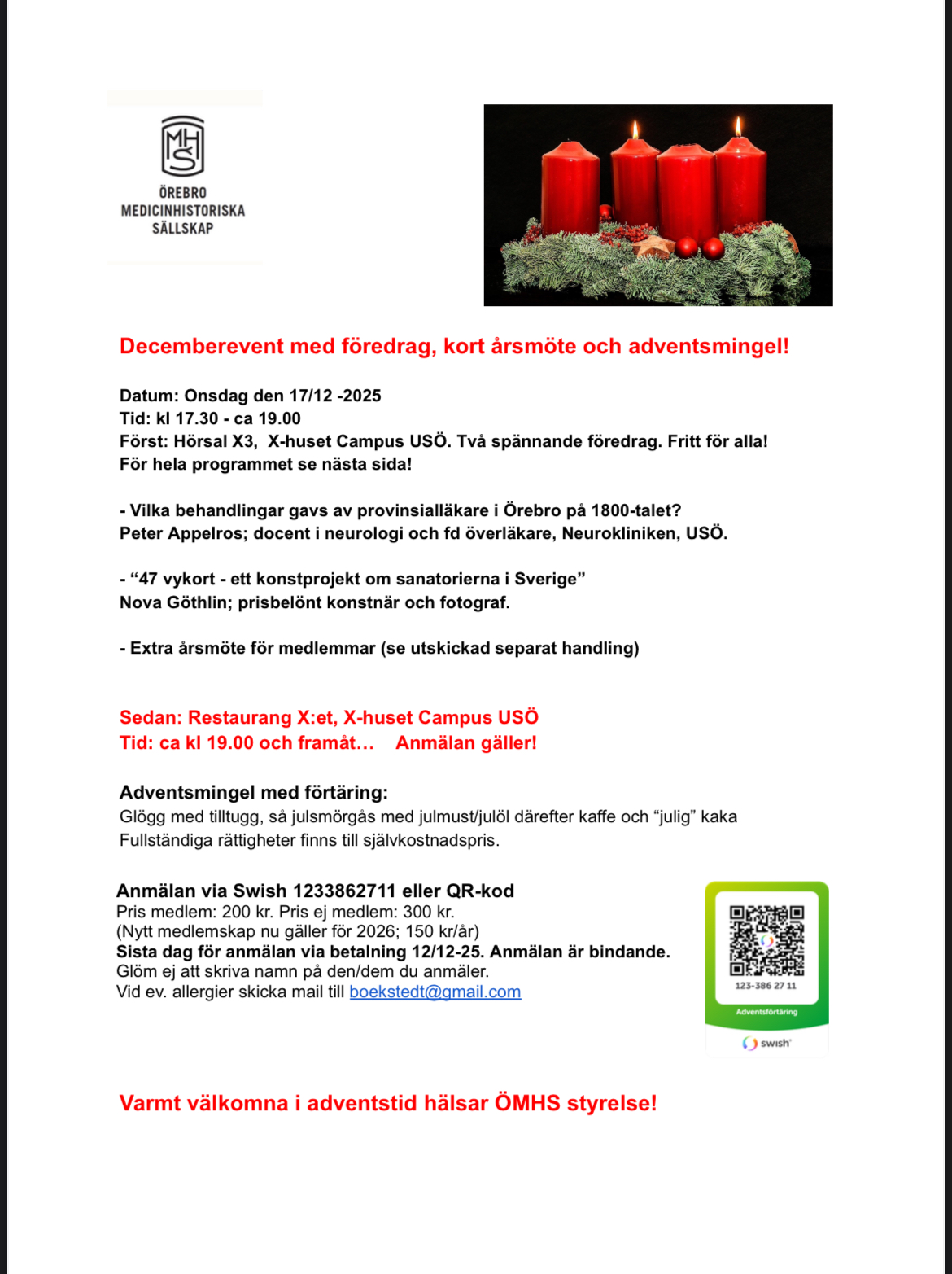 MHS

ÖREBRO MEDICINHISTORISKA SÄLLSKAP

Decemberevent med föredrag, kort årsmöte och adventsmingel!

Datum: Onsdag den 17/12 -2025
Tid: kl 17.30 - ca 19.00
Först: Hörsal X3, X-huset Campus USÖ. Två spännande föredrag. Fritt för alla!
För hela programmet se nästa sida!

- Vilka behandlingar gavs av provinsialläkare i Örebro på 1800-talet?
Peter Appelros; docent i neurologi och fd överläkare, Neurokliniken, USÖ.

- “47 vykort - ett konstprojekt om sanatorierna i Sverige”
Nova Göthlin; prisbelönt konstnär och fotograf.

- Extra årsmöte för medlemmar (se utskickad separat handling)

Sedan: Restaurang X:et, X-huset Campus USÖ
Tid: ca kl 19.00 och framåt… Anmälan gäller!

Adventsmingel med förtäring:
Glögg med tilltugg, så julsmörgås med julmust/julöl därefter kaffe och “julig” kaka
Fullständiga rättigheter finns till självkostnadspris.

Anmälan via Swish 1233862711 eller QR-kod
Pris medlem: 200 kr. Pris ej medlem: 300 kr.
(Nytt medlemskap nu gäller för 2026; 150 kr/år)
Sista dag för anmälan via betalning 12/12-25. Anmälan är bindande.
Glöm ej att skriva namn på den/dem du anmäler.
Vid ev. allergier skicka mail till boekstedt@gmail.com

123-386 27 11
Adventsförtäring
swish

Varmt välkomna i adventstid hälsar ÖMHS styrelse!